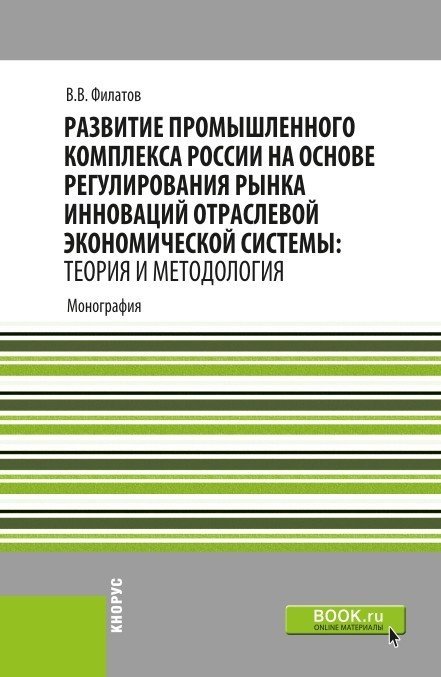 В.В. Филатов

РАЗВИТИЕ ПРОМЫШЛЕННОГО КОМПЛЕКСА РОССИИ НА ОСНОВЕ РЕГУЛИРОВАНИЯ РЫНКА ИННОВАЦИЙ ОТРАСЛЕВОЙ ЭКОНОМИЧЕСКОЙ СИСТЕМЫ: ТЕОРИЯ И МЕТОДОЛОГИЯ

Монография

КНОРУС

BOOK.ru
ONLINE МАТЕРИАЛЫ